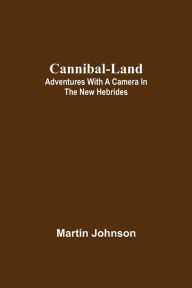 Cannibal-Land
Adventures With A Camera In The New Hebrides

Martin Johnson